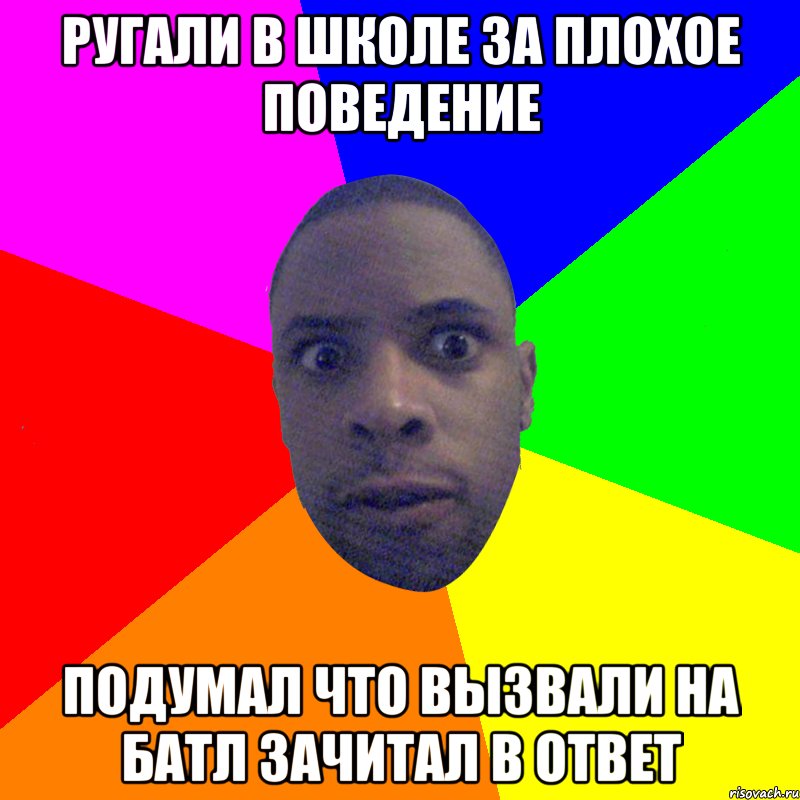 РУГАЛИ В ШКОЛЕ ЗА ПЛОХОЕ ПОВЕДЕНИЕ

ПОДУМАЛ ЧТО ВЫЗВАЛИ НА БАТЛ ЗАЧИТАЛ В ОТВЕТ

risovach.ru